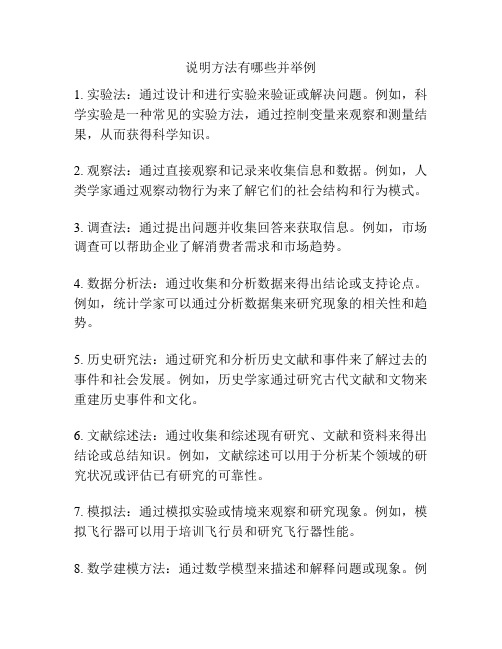 说明方法有哪些并举例

1. 实验法：通过设计和进行实验来验证或解决问题。例如，科学实验是一种常见的实验方法，通过控制变量来观察和测量结果，从而获得科学知识。

2. 观察法：通过直接观察和记录来收集信息和数据。例如，人类学家通过观察动物行为来了解它们的社会结构和行为模式。

3. 调查法：通过提出问题并收集回答来获取信息。例如，市场调查可以帮助企业了解消费者需求和市场趋势。

4. 数据分析法：通过收集和分析数据来得出结论或支持论点。例如，统计学家可以通过分析数据集来研究现象的相关性和趋势。

5. 历史研究法：通过研究和分析历史文献和事件来了解过去的事件和社会发展。例如，历史学家通过研究古代文献和文物来重建历史事件和文化。

6. 文献综述法：通过收集和综述现有研究、文献和资料来得出结论或总结知识。例如，文献综述可以用于分析某个领域的研究状况或评估已有研究的可靠性。

7. 模拟法：通过模拟实验或情境来观察和研究现象。例如，模拟飞行器可以用于培训飞行员和研究飞行器性能。

8. 数学建模方法：通过数学模型来描述和解释问题或现象。例